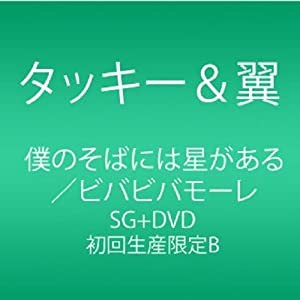 タッキー＆翼

僕のそばには星がある
／ビバビバモーレ
SG+DVD
初回生産限定B